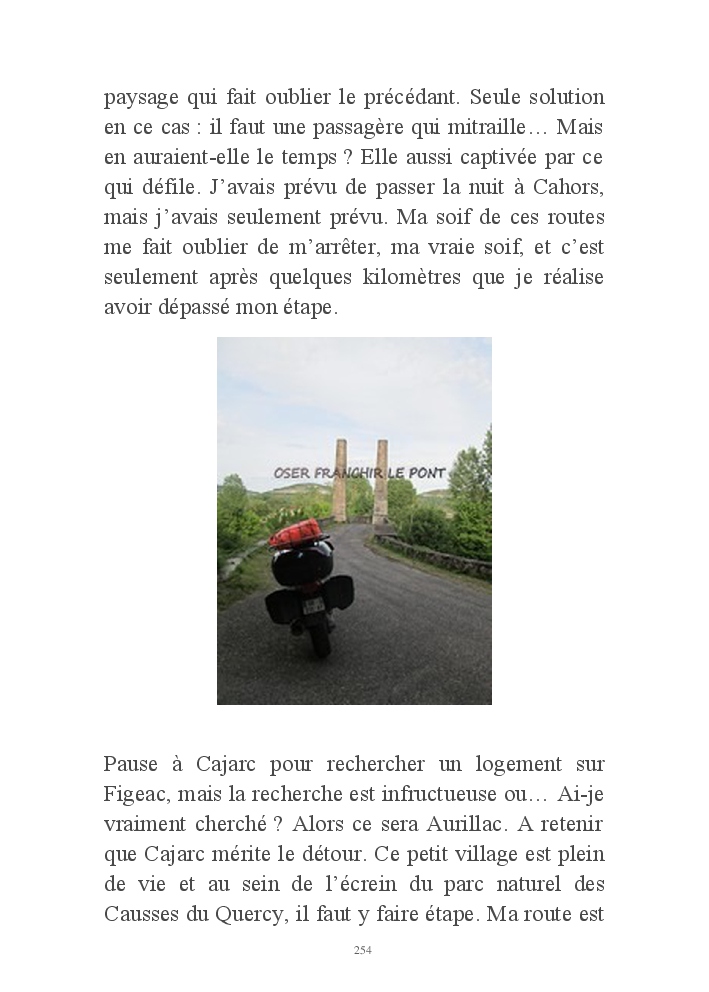 paysage qui fait oublier le précédant. Seule solution en ce cas : il faut une passagère qui mitraille… Mais en auraient-elle le temps ? Elle aussi captivée par ce qui défile. J'avais prévu de passer la nuit à Cahors, mais j'avais seulement prévu. Ma soif de ces routes me fait oublier de m'arrêter, ma vraie soif, et c'est seulement après quelques kilomètres que je réalise avoir dépassé mon étape.

OSER FRANCHIR LE PONT

Pause à Cajarc pour rechercher un logement sur Figeac, mais la recherche est infructueuse ou… Ai-je vraiment cherché ? Alors ce sera Aurillac. A retenir que Cajarc mérite le détour. Ce petit village est plein de vie et au sein de l'écrein du parc naturel des Causses du Quercy, il faut y faire étape. Ma route est

254